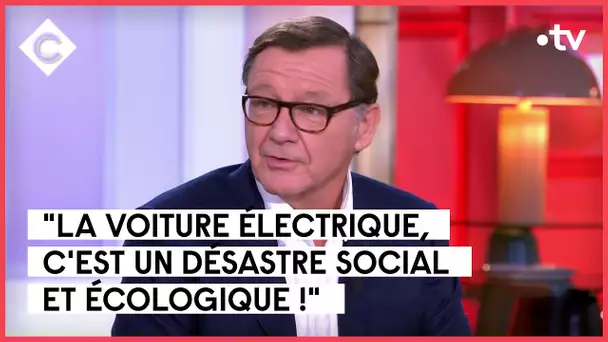 C

•tv

"LA VOITURE ÉLECTRIQUE, C'EST UN DÉSASTRE SOCIAL ET ÉCOLOGIQUE !"